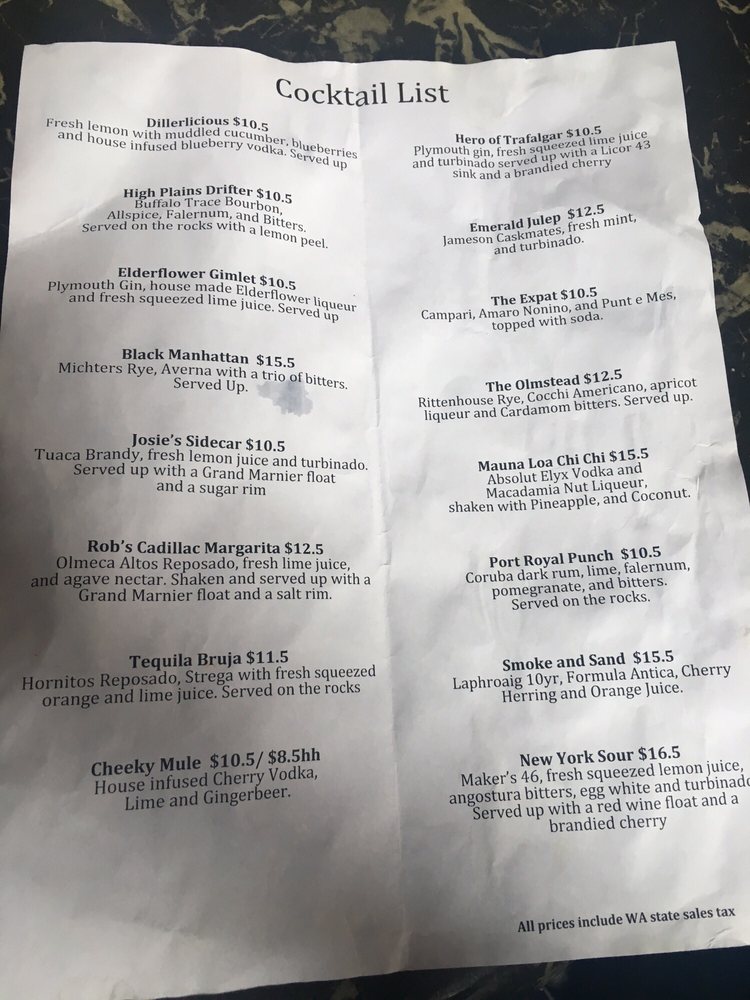 Cocktail List

Dillerlicious $10.5
Fresh lemon with muddled cucumber, blueberries and house infused blueberry vodka. Served up

High Plains Drifter $10.5
Buffalo Trace Bourbon, Allspice, Falernum, and Bitters. Served on the rocks with a lemon peel.

Elderflower Gimlet $10.5
Plymouth Gin, house made Elderflower liqueur and fresh squeezed lime juice. Served up

Black Manhattan $15.5
Michters Rye, Averna with a trio of bitters. Served Up.

Josie's Sidecar $10.5
Tuaca Brandy, fresh lemon juice and turbinado. Served up with a Grand Marnier float and a sugar rim

Rob's Cadillac Margarita $12.5
Olmeca Altos Reposado, fresh lime juice, and agave nectar. Shaken and served up with a Grand Marnier float and a salt rim.

Tequila Bruja $11.5
Hornitos Reposado, Strega with fresh squeezed orange and lime juice. Served on the rocks

Cheeky Mule $10.5/ $8.5hh
House infused Cherry Vodka, Lime and Gingerbeer.

Hero of Trafalgar $10.5
Plymouth gin, fresh squeezed lime juice and turbinado served up with a Licor 43 sink and a brandied cherry

Emerald Julep $12.5
Jameson Caskmates, fresh mint, and turbinado.

The Expat $10.5
Campari, Amaro Nonino, and Punt e Mes, topped with soda.

The Olmstead $12.5
Rittenhouse Rye, Cocchi Americano, apricot liqueur and Cardamom bitters. Served up.

Mauna Loa Chi Chi $15.5
Absolut Elyx Vodka and Macadamia Nut Liqueur, shaken with Pineapple, and Coconut.

Port Royal Punch $10.5
Coruba dark rum, lime, falernum, pomegranate, and bitters. Served on the rocks.

Smoke and Sand $15.5
Laphroaig 10yr, Formula Antica, Cherry Herring and Orange Juice.

New York Sour $16.5
Maker's 46, fresh squeezed lemon juice, angostura bitters, egg white and turbinado Served up with a red wine float and a brandied cherry

All prices include WA state sales tax